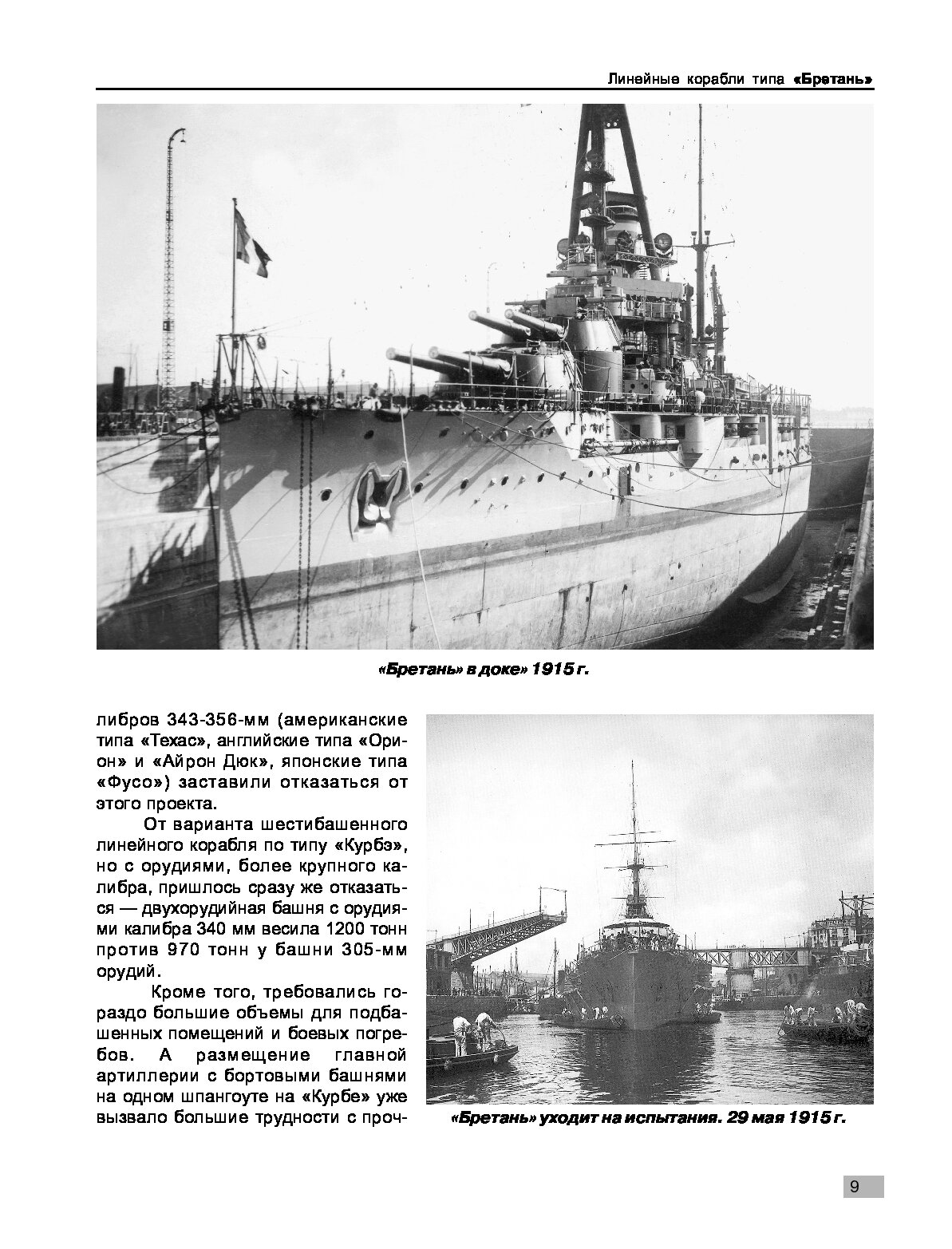 Линейные корабли типа «Бретань»

«Бретань» в доке» 1915 г.

либров 343-356-мм (американские типа «Техас», английские типа «Орион» и «Айрон Дюк», японские типа «Фусо») заставили отказаться от этого проекта.

От варианта шестибашенного линейного корабля по типу «Курбэ», но с орудиями, более крупного калибра, пришлось сразу же отказаться — двухорудийная башня с орудиями калибра 340 мм весила 1200 тонн против 970 тонн у башни 305-мм орудий.

Кроме того, требовались гораздо большие объемы для подбашенных помещений и боевых погребов. А размещение главной артиллерии с бортовыми башнями на одном шпангоуте на «Курбе» уже вызвало большие трудности с проч-

«Бретань» уходит на испытания. 29 мая 1915 г.

9